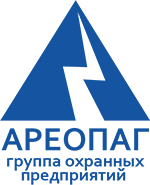 АРЕОПАГ
группа охранных предприятий